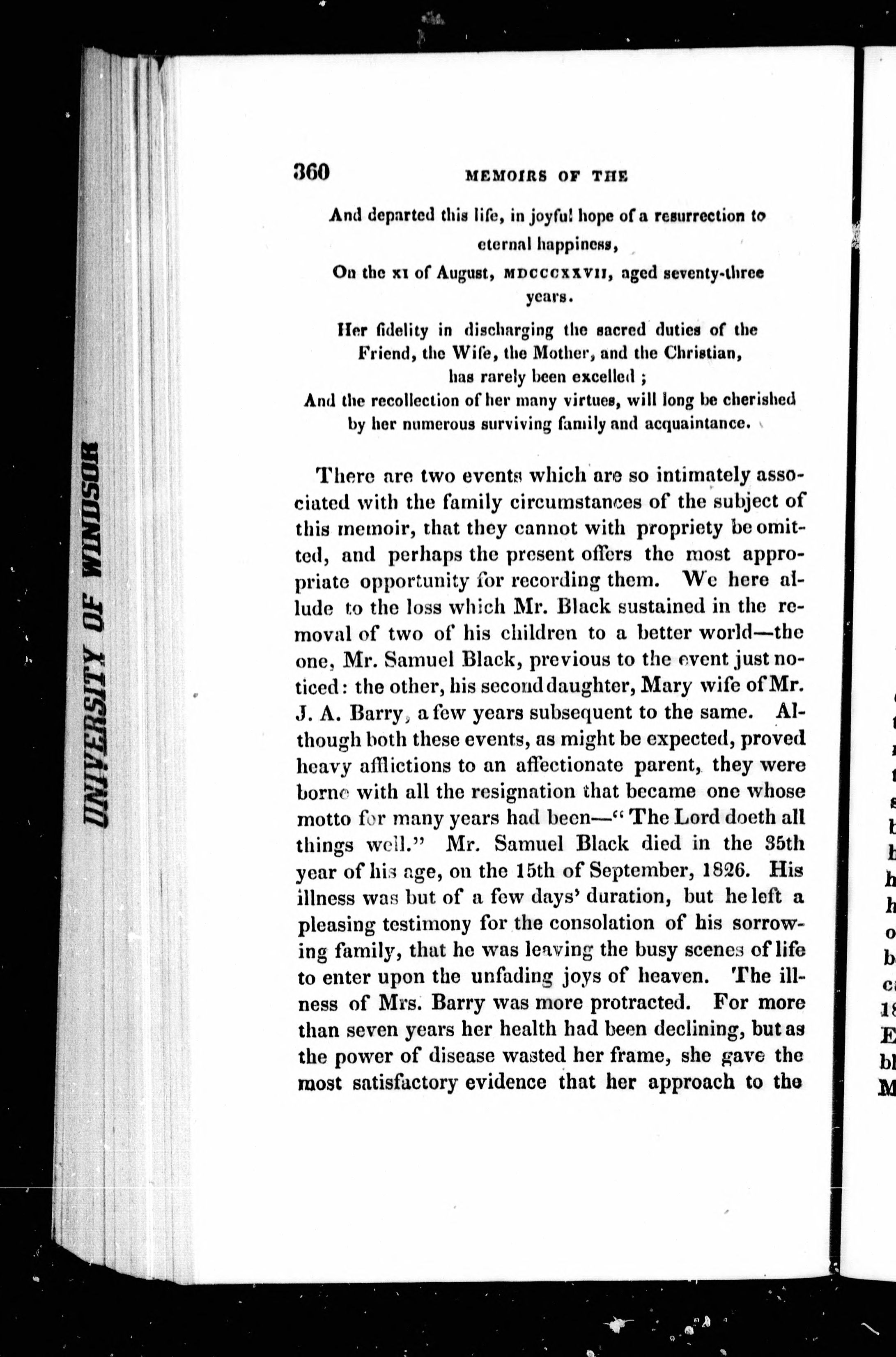 UNIVERSITY OF WINDSOR

360 MEMOIRS OF THE

And departed this life, in joyful hope of a resurrection to eternal happiness,

On the XI of August, MDCCCXXVII, aged seventy-three years.

Her fidelity in discharging the sacred duties of the Friend, the Wife, the Mother, and the Christian, has rarely been excelled ;

And the recollection of her many virtues, will long be cherished by her numerous surviving family and acquaintance.

There are two events which are so intimately associated with the family circumstances of the subject of this memoir, that they cannot with propriety be omitted, and perhaps the present offers the most appropriate opportunity for recording them. We here allude to the loss which Mr. Black sustained in the removal of two of his children to a better world—the one, Mr. Samuel Black, previous to the event just noticed: the other, his second daughter, Mary wife of Mr. J. A. Barry, a few years subsequent to the same. Although both these events, as might be expected, proved heavy afflictions to an affectionate parent, they were borne with all the resignation that became one whose motto for many years had been—"The Lord doeth all things well." Mr. Samuel Black died in the 35th year of his age, on the 15th of September, 1826. His illness was but of a few days' duration, but he left a pleasing testimony for the consolation of his sorrowing family, that he was leaving the busy scenes of life to enter upon the unfading joys of heaven. The illness of Mrs. Barry was more protracted. For more than seven years her health had been declining, but as the power of disease wasted her frame, she gave the most satisfactory evidence that her approach to the